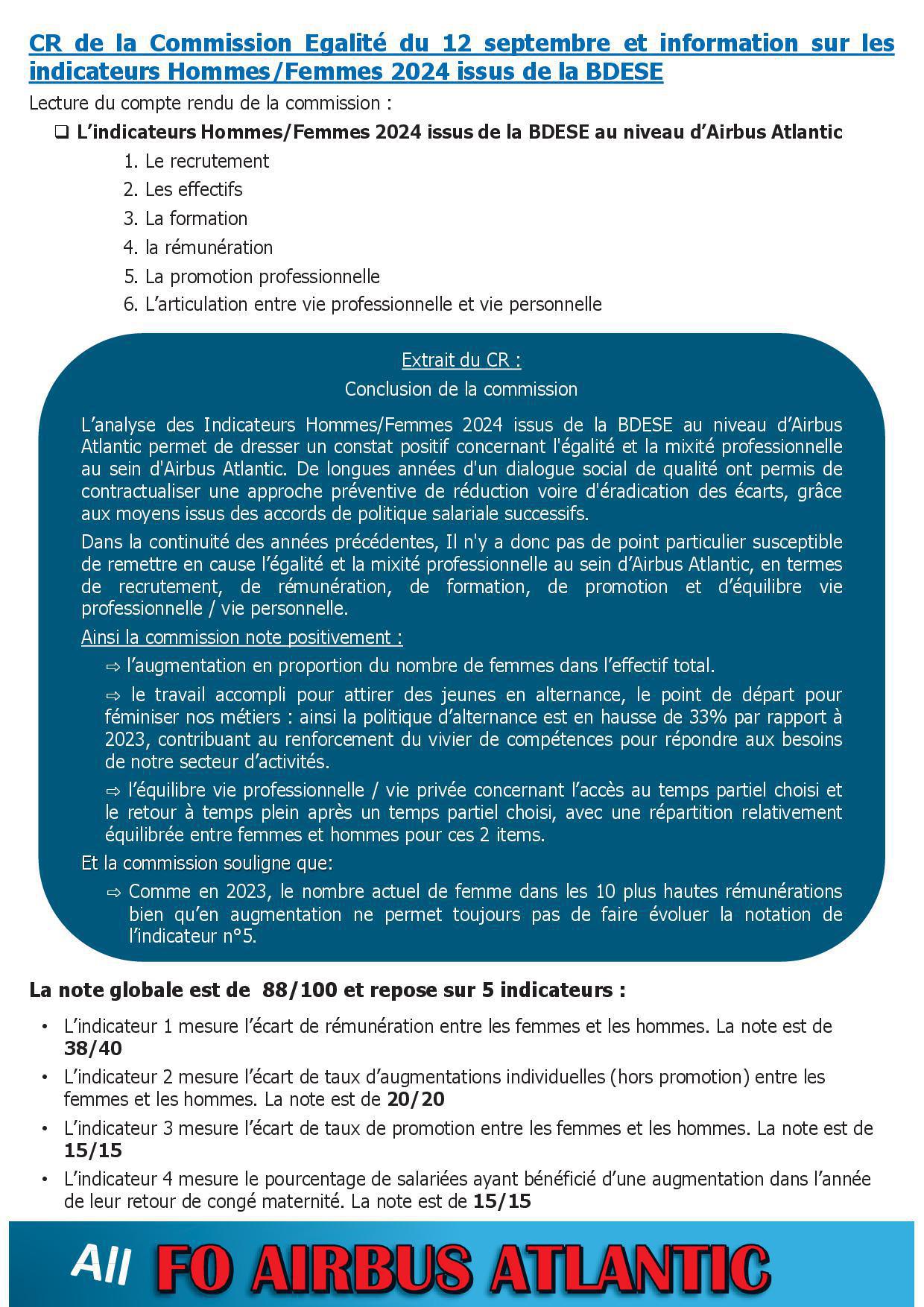 CR de la Commission Egalité du 12 septembre et information sur les indicateurs Hommes/Femmes 2024 issus de la BDESE

Lecture du compte rendu de la commission :

❑ L'indicateurs Hommes/Femmes 2024 issus de la BDESE au niveau d'Airbus Atlantic

1. Le recrutement
2. Les effectifs
3. La formation
4. la rémunération
5. La promotion professionnelle
6. L'articulation entre vie professionnelle et vie personnelle

Extrait du CR :

Conclusion de la commission

L'analyse des Indicateurs Hommes/Femmes 2024 issus de la BDESE au niveau d'Airbus Atlantic permet de dresser un constat positif concernant l'égalité et la mixité professionnelle au sein d'Airbus Atlantic. De longues années d'un dialogue social de qualité ont permis de contractualiser une approche préventive de réduction voire d'éradication des écarts, grâce aux moyens issus des accords de politique salariale successifs.

Dans la continuité des années précédentes, Il n'y a donc pas de point particulier susceptible de remettre en cause l'égalité et la mixité professionnelle au sein d'Airbus Atlantic, en termes de recrutement, de rémunération, de formation, de promotion et d'équilibre vie professionnelle / vie personnelle.

Ainsi la commission note positivement :

⇨ l'augmentation en proportion du nombre de femmes dans l'effectif total.

⇨ le travail accompli pour attirer des jeunes en alternance, le point de départ pour féminiser nos métiers : ainsi la politique d'alternance est en hausse de 33% par rapport à 2023, contribuant au renforcement du vivier de compétences pour répondre aux besoins de notre secteur d'activités.

⇨ l'équilibre vie professionnelle / vie privée concernant l'accès au temps partiel choisi et le retour à temps plein après un temps partiel choisi, avec une répartition relativement équilibrée entre femmes et hommes pour ces 2 items.

Et la commission souligne que:

⇨ Comme en 2023, le nombre actuel de femme dans les 10 plus hautes rémunérations bien qu'en augmentation ne permet toujours pas de faire évoluer la notation de l'indicateur n°5.

La note globale est de 88/100 et repose sur 5 indicateurs :

• L'indicateur 1 mesure l'écart de rémunération entre les femmes et les hommes. La note est de 38/40
• L'indicateur 2 mesure l'écart de taux d'augmentations individuelles (hors promotion) entre les femmes et les hommes. La note est de 20/20
• L'indicateur 3 mesure l'écart de taux de promotion entre les femmes et les hommes. La note est de 15/15
• L'indicateur 4 mesure le pourcentage de salariées ayant bénéficié d'une augmentation dans l'année de leur retour de congé maternité. La note est de 15/15

All FO AIRBUS ATLANTIC